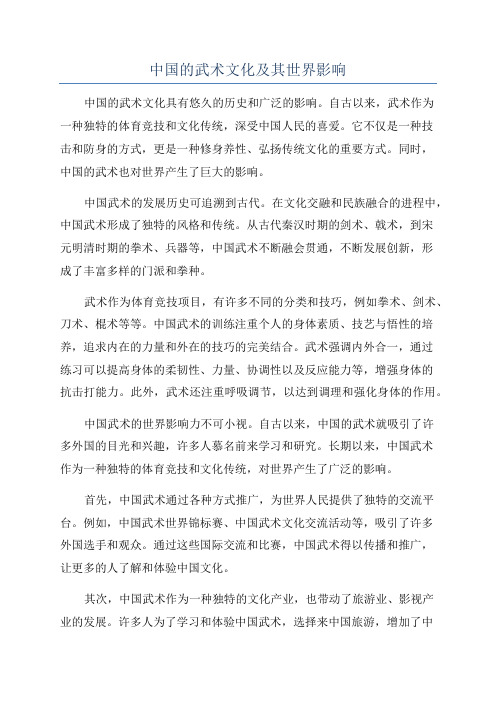 中国的武术文化及其世界影响

中国的武术文化具有悠久的历史和广泛的影响。自古以来，武术作为一种独特的体育竞技和文化传统，深受中国人民的喜爱。它不仅是一种技击和防身的方式，更是一种修身养性、弘扬传统文化的重要方式。同时，中国的武术也对世界产生了巨大的影响。

中国武术的发展历史可追溯到古代。在文化交融和民族融合的进程中，中国武术形成了独特的风格和传统。从古代秦汉时期的剑术、戟术，到宋元明清时期的拳术、兵器等，中国武术不断融会贯通，不断发展创新，形成了丰富多样的门派和拳种。

武术作为体育竞技项目，有许多不同的分类和技巧，例如拳术、剑术、刀术、棍术等等。中国武术的训练注重个人的身体素质、技艺与悟性的培养，追求内在的力量和外在的技巧的完美结合。武术强调内外合一，通过练习可以提高身体的柔韧性、力量、协调性以及反应能力等，增强身体的抗击打能力。此外，武术还注重呼吸调节，以达到调理和强化身体的作用。

中国武术的世界影响力不可小视。自古以来，中国的武术就吸引了许多外国的目光和兴趣，许多人慕名前来学习和研究。长期以来，中国武术作为一种独特的体育竞技和文化传统，对世界产生了广泛的影响。

首先，中国武术通过各种方式推广，为世界人民提供了独特的交流平台。例如，中国武术世界锦标赛、中国武术文化交流活动等，吸引了许多外国选手和观众。通过这些国际交流和比赛，中国武术得以传播和推广，让更多的人了解和体验中国文化。

其次，中国武术作为一种独特的文化产业，也带动了旅游业、影视产业的发展。许多人为了学习和体验中国武术，选择来中国旅游，增加了中